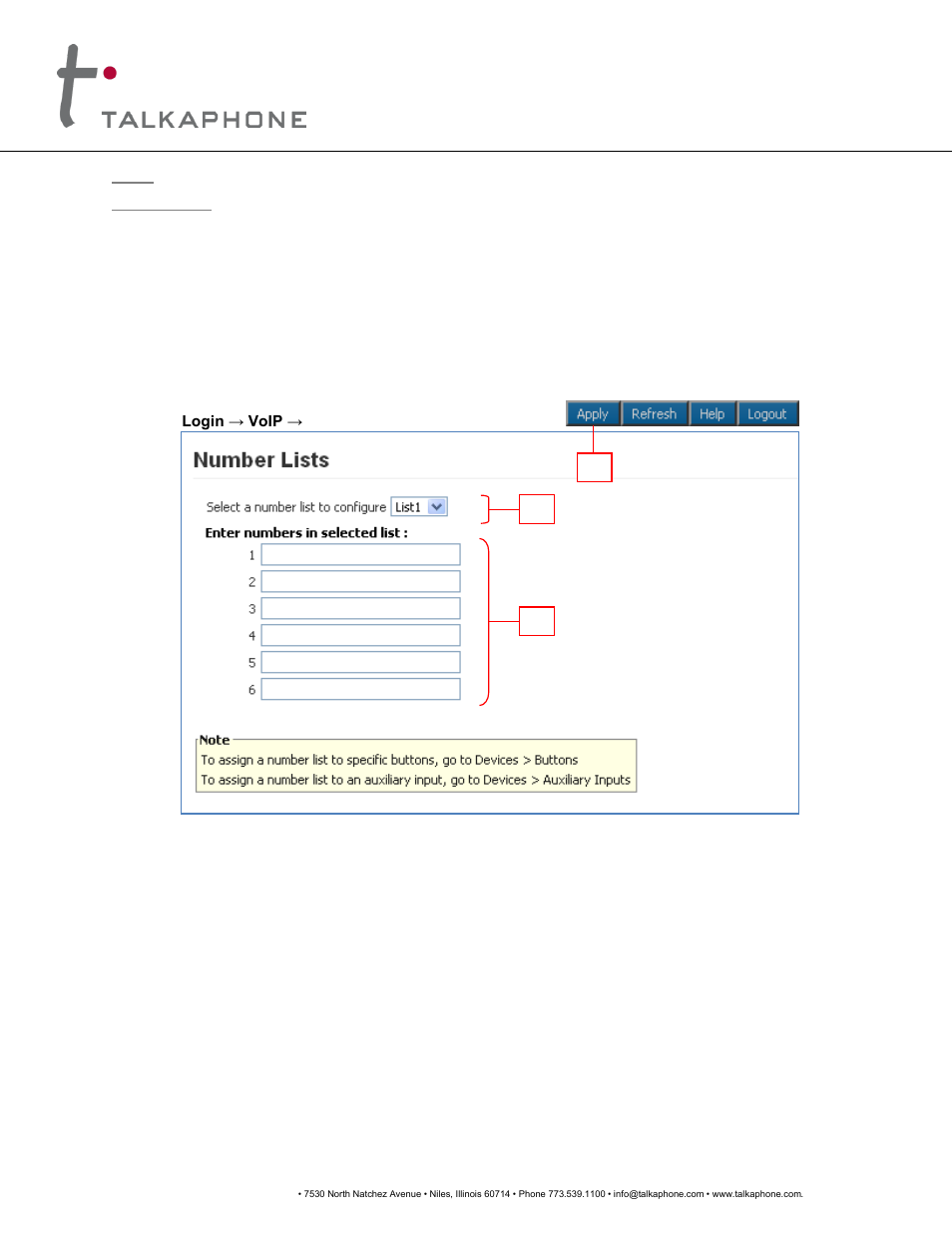 TALKAPHONE

Login → VoIP →

Apply Refresh Help Logout

Number Lists

Select a number list to configure List1

Enter numbers in selected list :

1
2
3
4
5
6

Note
To assign a number list to specific buttons, go to Devices > Buttons
To assign a number list to an auxiliary input, go to Devices > Auxiliary Inputs

• 7530 North Natchez Avenue • Niles, Illinois 60714 • Phone 773.539.1100 • info@talkaphone.com • www.talkaphone.com.